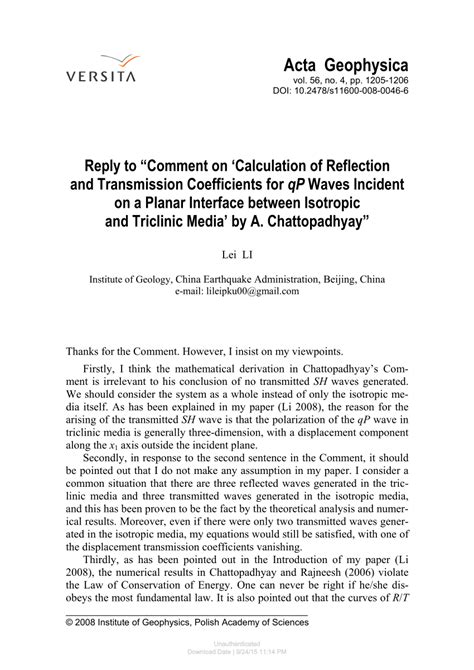 VERSITA

Acta Geophysica
vol. 56, no. 4, pp. 1205-1206
DOI: 10.2478/s11600-008-0046-6

Reply to “Comment on ‘Calculation of Reflection and Transmission Coefficients for qP Waves Incident on a Planar Interface between Isotropic and Triclinic Media’ by A. Chattopadhyay”

Lei LI

Institute of Geology, China Earthquake Administration, Beijing, China
e-mail: lileipku00@gmail.com

Thanks for the Comment. However, I insist on my viewpoints.

Firstly, I think the mathematical derivation in Chattopadhyay’s Comment is irrelevant to his conclusion of no transmitted SH waves generated. We should consider the system as a whole instead of only the isotropic media itself. As has been explained in my paper (Li 2008), the reason for the arising of the transmitted SH wave is that the polarization of the qP wave in triclinic media is generally three-dimension, with a displacement component along the $x_1$ axis outside the incident plane.

Secondly, in response to the second sentence in the Comment, it should be pointed out that I do not make any assumption in my paper. I consider a common situation that there are three reflected waves generated in the triclinic media and three transmitted waves generated in the isotropic media, and this has been proven to be the fact by the theoretical analysis and numerical results. Moreover, even if there were only two transmitted waves generated in the isotropic media, my equations would still be satisfied, with one of the displacement transmission coefficients vanishing.

Thirdly, as has been pointed out in the Introduction of my paper (Li 2008), the numerical results in Chattopadhyay and Rajneesh (2006) violate the Law of Conservation of Energy. One can never be right if he/she disobeys the most fundamental law. It is also pointed out that the curves of R/T

© 2008 Institute of Geophysics, Polish Academy of Sciences

Unauthenticated
Download Date | 9/24/15 11:14 PM